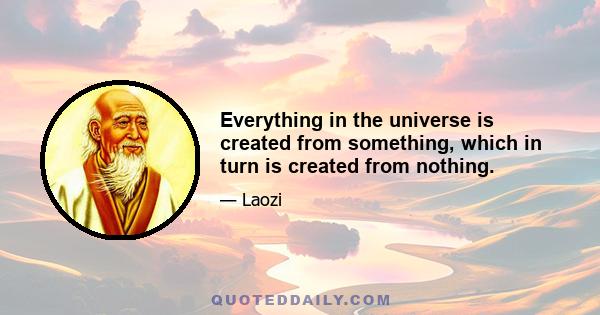 Everything in the universe is created from something, which in turn is created from nothing.

— Laozi

QUOTEDDAILY.COM